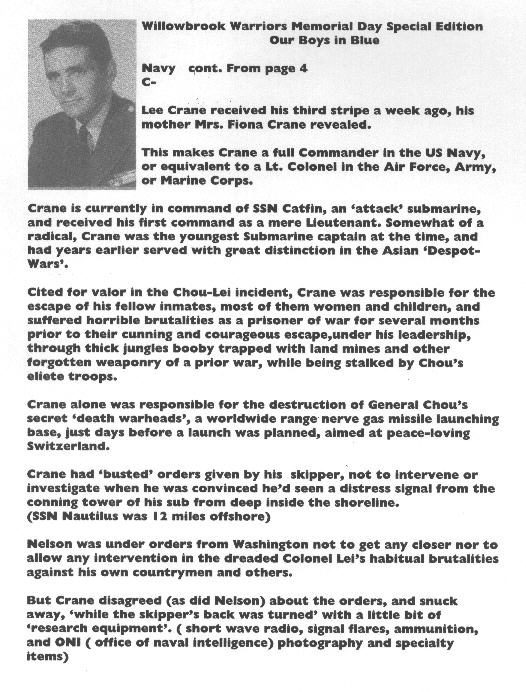 Willowbrook Warriors Memorial Day Special Edition
Our Boys in Blue

Navy cont. From page 4
C-

Lee Crane received his third stripe a week ago, his mother Mrs. Fiona Crane revealed.

This makes Crane a full Commander in the US Navy, or equivalent to a Lt. Colonel in the Air Force, Army, or Marine Corps.

Crane is currently in command of SSN Catfin, an 'attack' submarine, and received his first command as a mere Lieutenant. Somewhat of a radical, Crane was the youngest Submarine captain at the time, and had years earlier served with great distinction in the Asian 'Despot-Wars'.

Cited for valor in the Chou-Lei incident, Crane was responsible for the escape of his fellow inmates, most of them women and children, and suffered horrible brutalities as a prisoner of war for several months prior to their cunning and courageous escape,under his leadership, through thick jungles booby trapped with land mines and other forgotten weaponry of a prior war, while being stalked by Chou's eliete troops.

Crane alone was responsible for the destruction of General Chou's secret 'death warheads', a worldwide range nerve gas missile launching base, just days before a launch was planned, aimed at peace-loving Switzerland.

Crane had 'busted' orders given by his skipper, not to intervene or investigate when he was convinced he'd seen a distress signal from the conning tower of his sub from deep inside the shoreline.
(SSN Nautilus was 12 miles offshore)

Nelson was under orders from Washington not to get any closer nor to allow any intervention in the dreaded Colonel Lei's habitual brutalities against his own countrymen and others.

But Crane disagreed (as did Nelson) about the orders, and snuck away, 'while the skipper's back was turned' with a little bit of 'research equipment'. ( short wave radio, signal flares, ammunition, and ONI ( office of naval intelligence) photography and specialty items)